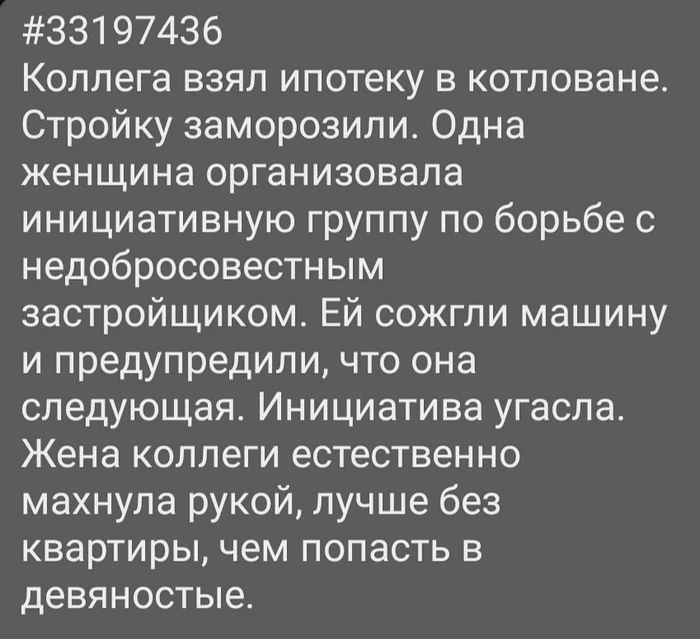 #33197436
Коллега взял ипотеку в котловане. Стройку заморозили. Одна женщина организовала инициативную группу по борьбе с недобросовестным застройщиком. Ей сожгли машину и предупредили, что она следующая. Инициатива угасла. Жена коллеги естественно махнула рукой, лучше без квартиры, чем попасть в девяностые.